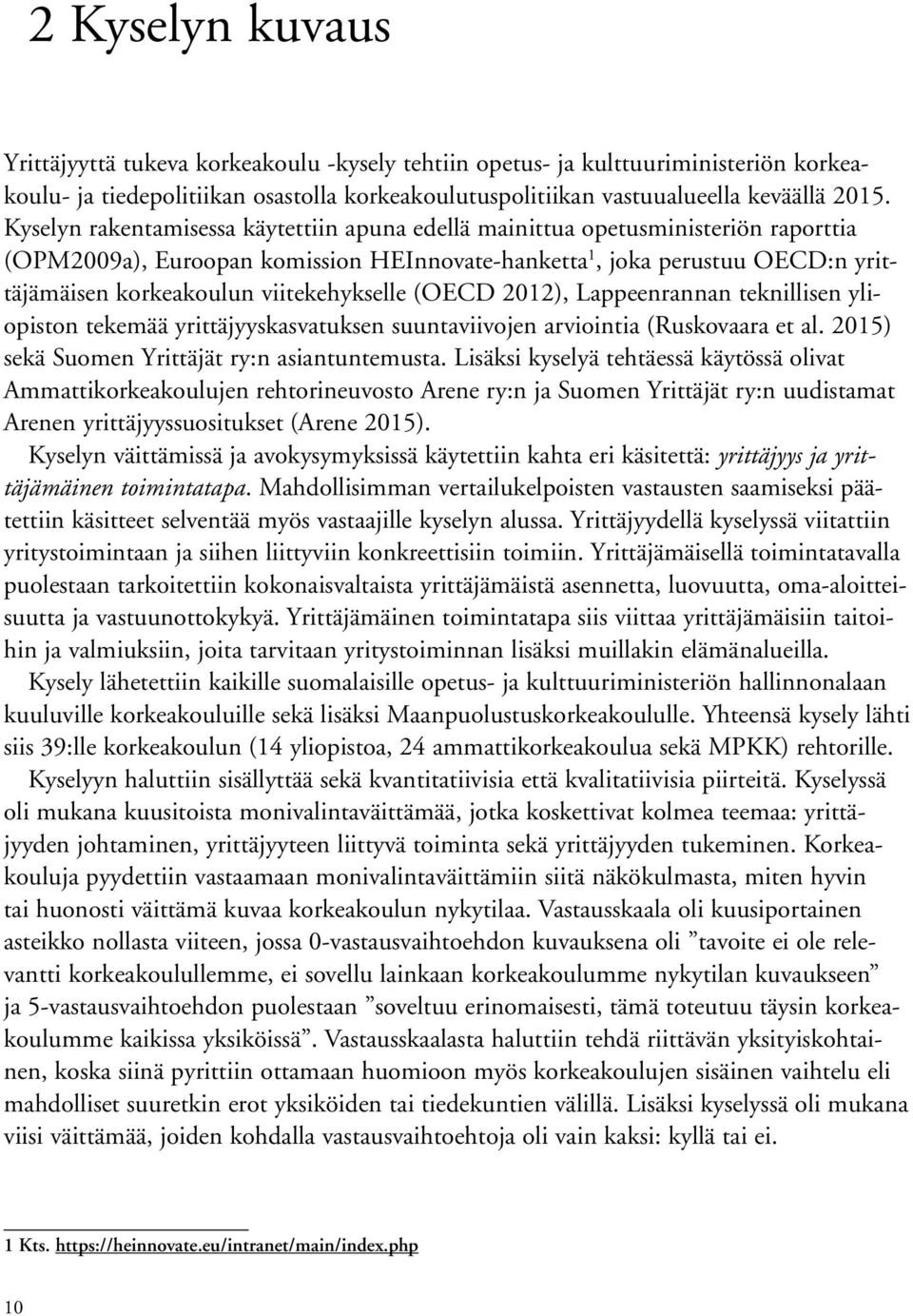 2 Kyselyn kuvaus

Yrittäjyyttä tukeva korkeakoulu -kysely tehtiin opetus- ja kulttuuriministeriön korkeakoulu- ja tiedepolitiikan osastolla korkeakoulutuspolitiikan vastuualueella keväällä 2015. Kyselyn rakentamisessa käytettiin apuna edellä mainittua opetusministeriön raporttia (OPM2009a), Euroopan komission HEInnovate-hanketta$^1$, joka perustuu OECD:n yrittäjämäisen korkeakoulun viitekehykselle (OECD 2012), Lappeenrannan teknillisen yliopiston tekemää yrittäjyyskasvatuksen suuntaviivojen arviointia (Ruskovaara et al. 2015) sekä Suomen Yrittäjät ry:n asiantuntemusta. Lisäksi kyselyä tehtäessä käytössä olivat Ammattikorkeakoulujen rehtorineuvosto Arene ry:n ja Suomen Yrittäjät ry:n uudistamat Arenen yrittäjyyssuositukset (Arene 2015).

Kyselyn väittämissä ja avokysymyksissä käytettiin kahta eri käsitettä: yrittäjyys ja yrittäjämäinen toimintatapa. Mahdollisimman vertailukelpoisten vastausten saamiseksi päätettiin käsitteet selventää myös vastaajille kyselyn alussa. Yrittäjyydellä kyselyssä viitattiin yritystoimintaan ja siihen liittyviin konkreettisiin toimiin. Yrittäjämäisellä toimintatavalla puolestaan tarkoitettiin kokonaisvaltaista yrittäjämäistä asennetta, luovuutta, oma-aloitteisuutta ja vastuunottokykyä. Yrittäjämäinen toimintatapa siis viittaa yrittäjämäisiin taitoihin ja valmiuksiin, joita tarvitaan yritystoiminnan lisäksi muillakin elämänalueilla.

Kysely lähetettiin kaikille suomalaisille opetus- ja kulttuuriministeriön hallinnonalaan kuuluville korkeakouluille sekä lisäksi Maanpuolustuskorkeakoululle. Yhteensä kysely lähti siis 39:lle korkeakoulun (14 yliopistoa, 24 ammattikorkeakoulua sekä MPKK) rehtorille.

Kyselyyn haluttiin sisällyttää sekä kvantitatiivisia että kvalitatiivisia piirteitä. Kyselyssä oli mukana kuusitoista monivalintaväittämää, jotka koskettivat kolmea teemaa: yrittäjyyden johtaminen, yrittäjyyteen liittyvä toiminta sekä yrittäjyyden tukeminen. Korkeakouluja pyydettiin vastaamaan monivalintaväittämiin siitä näkökulmasta, miten hyvin tai huonosti väittämä kuvaa korkeakoulun nykytilaa. Vastausskaala oli kuusiportainen asteikko nollasta viiteen, jossa 0-vastausvaihtoehdon kuvauksena oli ”tavoite ei ole relevantti korkeakoulullemme, ei sovellu lainkaan korkeakoulumme nykytilan kuvaukseen” ja 5-vastausvaihtoehdon puolestaan ”soveltuu erinomaisesti, tämä toteutuu täysin korkeakoulumme kaikissa yksiköissä”. Vastausskaalasta haluttiin tehdä riittävän yksityiskohtainen, koska siinä pyrittiin ottamaan huomioon myös korkeakoulujen sisäinen vaihtelu eli mahdolliset suuretkin erot yksiköiden tai tiedekuntien välillä. Lisäksi kyselyssä oli mukana viisi väittämää, joiden kohdalla vastausvaihtoehtoja oli vain kaksi: kyllä tai ei.

1 Kts. https://heinnovate.eu/intranet/main/index.php

10